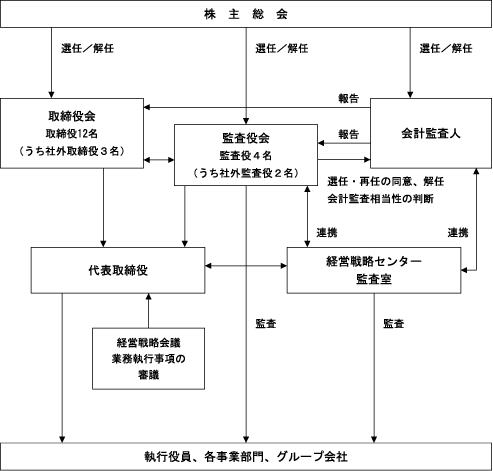 株 主 総 会

選任／解任

選任／解任

選任／解任

報告

取締役会
取締役12名
（うち社外取締役３名）

監査役会
監査役４名
（うち社外監査役２名）

報告

会計監査人

選任・再任の同意、解任
会計監査相当性の判断

連携

連携

代表取締役

経営戦略センター
監査室

監査

監査

経営戦略会議
業務執行事項の
審議

執行役員、各事業部門、グループ会社